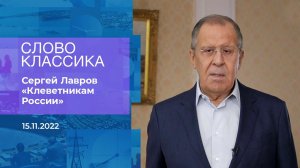 СЛОВО КЛАССИКА

Сергей Лавров «Клеветникам России»

15.11.2022